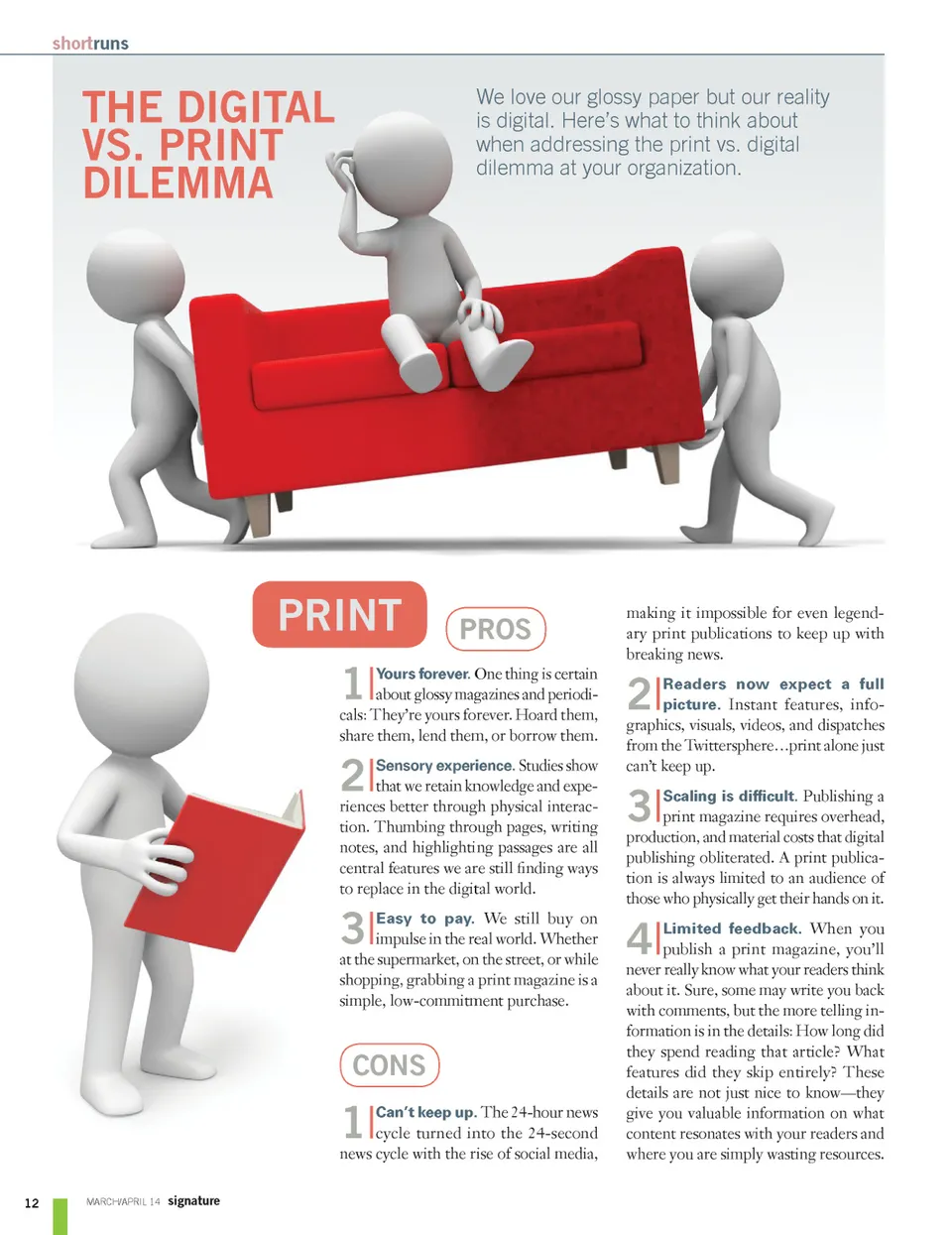 shortruns

THE DIGITAL VS. PRINT DILEMMA

We love our glossy paper but our reality is digital. Here's what to think about when addressing the print vs. digital dilemma at your organization.

PRINT

PROS

1 Yours forever. One thing is certain about glossy magazines and periodicals: They're yours forever. Hoard them, share them, lend them, or borrow them.

2 Sensory experience. Studies show that we retain knowledge and experiences better through physical interaction. Thumbing through pages, writing notes, and highlighting passages are all central features we are still finding ways to replace in the digital world.

3 Easy to pay. We still buy on impulse in the real world. Whether at the supermarket, on the street, or while shopping, grabbing a print magazine is a simple, low-commitment purchase.

CONS

1 Can't keep up. The 24-hour news cycle turned into the 24-second news cycle with the rise of social media, making it impossible for even legendary print publications to keep up with breaking news.

2 Readers now expect a full picture. Instant features, infographics, visuals, videos, and dispatches from the Twittersphere…print alone just can't keep up.

3 Scaling is difficult. Publishing a print magazine requires overhead, production, and material costs that digital publishing obliterated. A print publication is always limited to an audience of those who physically get their hands on it.

4 Limited feedback. When you publish a print magazine, you'll never really know what your readers think about it. Sure, some may write you back with comments, but the more telling information is in the details: How long did they spend reading that article? What features did they skip entirely? These details are not just nice to know—they give you valuable information on what content resonates with your readers and where you are simply wasting resources.

12 MARCH/APRIL 14 signature